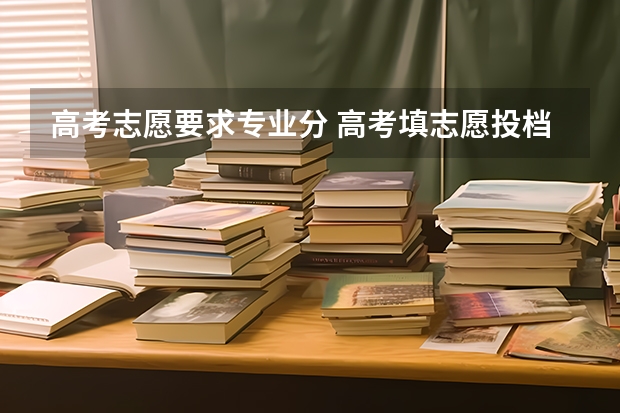 高考志愿要求专业分 高考填志愿投档